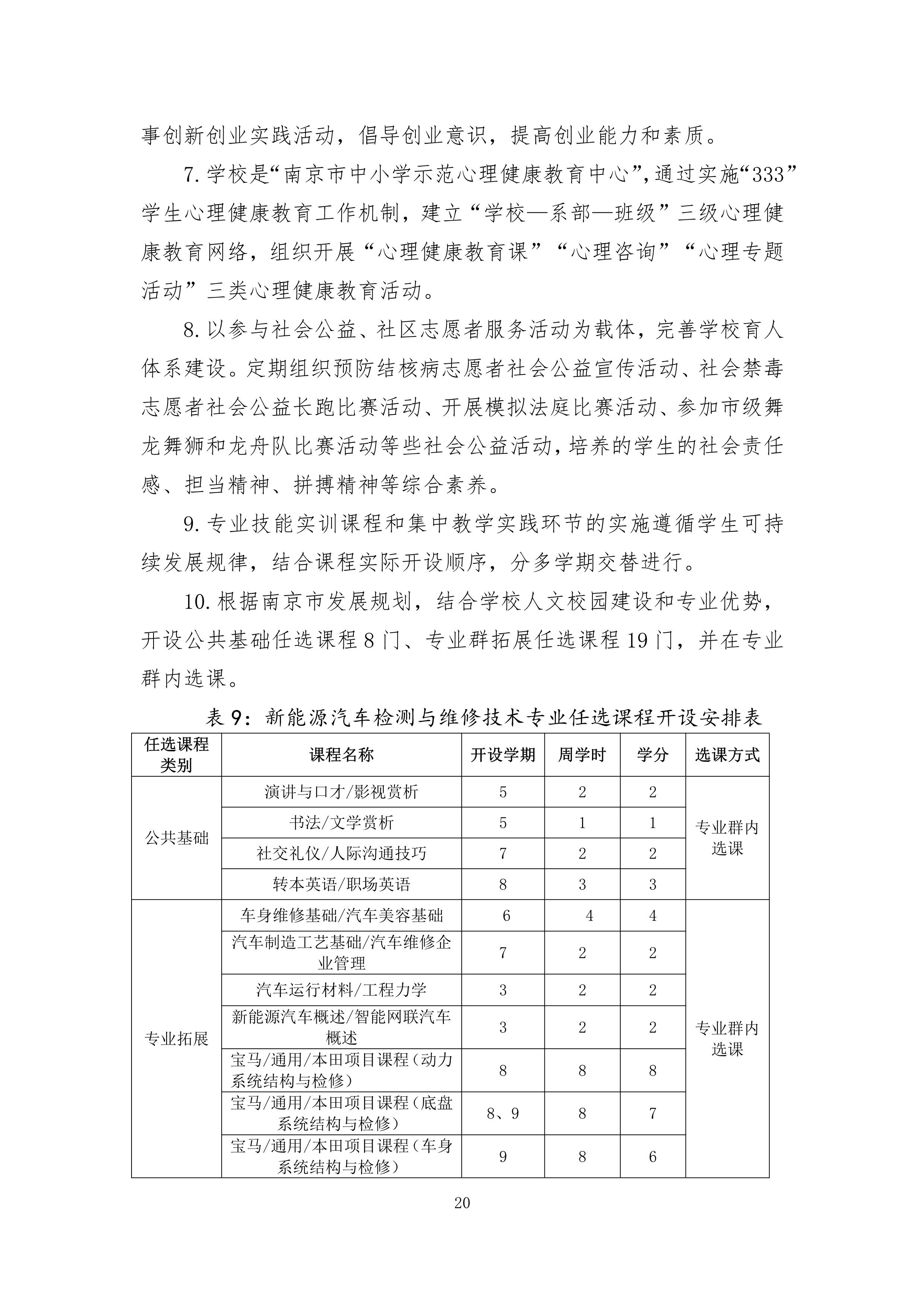 事创新创业实践活动，倡导创业意识，提高创业能力和素质。

7. 学校是“南京市中小学示范心理健康教育中心”，通过实施“333”学生心理健康教育工作机制，建立“学校—系部—班级”三级心理健康教育网络，组织开展“心理健康教育课”“心理咨询”“心理专题活动”三类心理健康教育活动。

8. 以参与社会公益、社区志愿者服务活动为载体，完善学校育人体系建设。定期组织预防结核病志愿者社会公益宣传活动、社会禁毒志愿者社会公益长跑比赛活动、开展模拟法庭比赛活动、参加市级舞龙舞狮和龙舟队比赛活动等些社会公益活动，培养的学生的社会责任感、担当精神、拼搏精神等综合素养。

9. 专业技能实训课程和集中教学实践环节的实施遵循学生可持续发展规律，结合课程实际开设顺序，分多学期交替进行。

10. 根据南京市发展规划，结合学校人文校园建设和专业优势，开设公共基础任选课程 8 门、专业群拓展任选课程 19 门，并在专业群内选课。

表 9：新能源汽车检测与维修技术专业任选课程开设安排表

| 任选课程类别 | 课程名称 | 开设学期 | 周学时 | 学分 | 选课方式 |
|---|---|---|---|---|---|
| 公共基础 | 演讲与口才/影视赏析 | 5 | 2 | 2 | 专业群内选课 |
| | 书法/文学赏析 | 5 | 1 | 1 | |
| | 社交礼仪/人际沟通技巧 | 7 | 2 | 2 | |
| | 转本英语/职场英语 | 8 | 3 | 3 | |
| 专业拓展 | 车身维修基础/汽车美容基础 | 6 | 4 | 4 | 专业群内选课 |
| | 汽车制造工艺基础/汽车维修企业管理 | 7 | 2 | 2 | |
| | 汽车运行材料/工程力学 | 3 | 2 | 2 | |
| | 新能源汽车概述/智能网联汽车概述 | 3 | 2 | 2 | |
| | 宝马/通用/本田项目课程（动力系统结构与检修） | 8 | 8 | 8 | |
| | 宝马/通用/本田项目课程（底盘系统结构与检修） | 8、9 | 8 | 7 | |
| | 宝马/通用/本田项目课程（车身系统结构与检修） | 9 | 8 | 6 | |

20